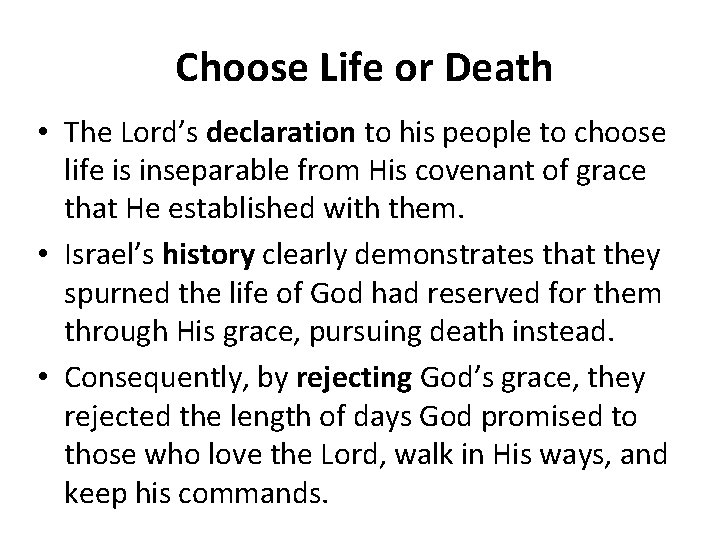 Choose Life or Death

• The Lord's declaration to his people to choose life is inseparable from His covenant of grace that He established with them.

• Israel's history clearly demonstrates that they spurned the life of God had reserved for them through His grace, pursuing death instead.

• Consequently, by rejecting God's grace, they rejected the length of days God promised to those who love the Lord, walk in His ways, and keep his commands.